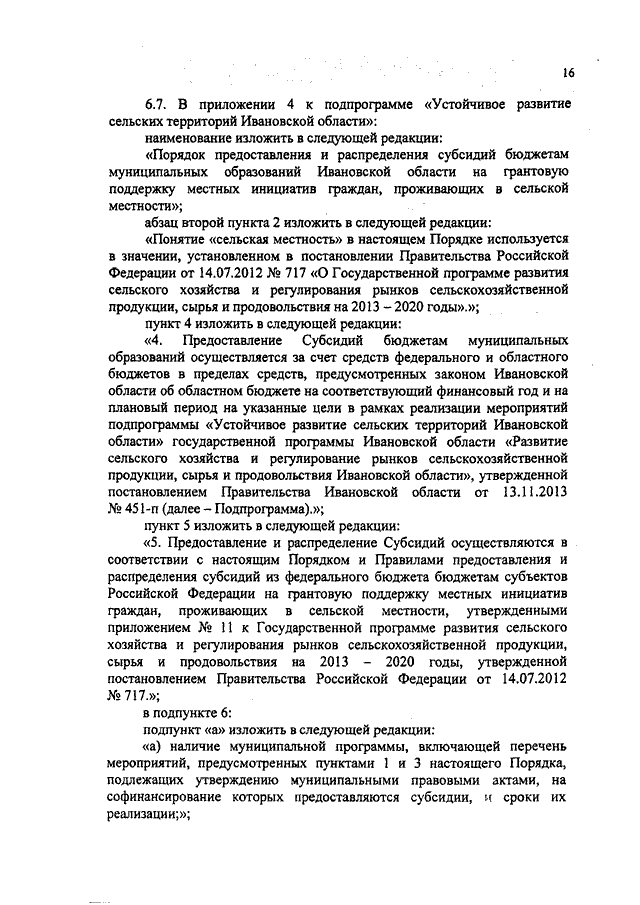 16

6.7. В приложении 4 к подпрограмме «Устойчивое развитие сельских территорий Ивановской области»:

наименование изложить в следующей редакции:

«Порядок предоставления и распределения субсидий бюджетам муниципальных образований Ивановской области на грантовую поддержку местных инициатив граждан, проживающих в сельской местности»;

абзац второй пункта 2 изложить в следующей редакции:

«Понятие «сельская местность» в настоящем Порядке используется в значении, установленном в постановлении Правительства Российской Федерации от 14.07.2012 № 717 «О Государственной программе развития сельского хозяйства и регулирования рынков сельскохозяйственной продукции, сырья и продовольствия на 2013 – 2020 годы».»;

пункт 4 изложить в следующей редакции:

«4. Предоставление Субсидий бюджетам муниципальных образований осуществляется за счет средств федерального и областного бюджетов в пределах средств, предусмотренных законом Ивановской области об областном бюджете на соответствующий финансовый год и на плановый период на указанные цели в рамках реализации мероприятий подпрограммы «Устойчивое развитие сельских территорий Ивановской области» государственной программы Ивановской области «Развитие сельского хозяйства и регулирование рынков сельскохозяйственной продукции, сырья и продовольствия Ивановской области», утвержденной постановлением Правительства Ивановской области от 13.11.2013 № 451-п (далее – Подпрограмма).»;

пункт 5 изложить в следующей редакции:

«5. Предоставление и распределение Субсидий осуществляются в соответствии с настоящим Порядком и Правилами предоставления и распределения субсидий из федерального бюджета бюджетам субъектов Российской Федерации на грантовую поддержку местных инициатив граждан, проживающих в сельской местности, утвержденными приложением № 11 к Государственной программе развития сельского хозяйства и регулирования рынков сельскохозяйственной продукции, сырья и продовольствия на 2013 – 2020 годы, утвержденной постановлением Правительства Российской Федерации от 14.07.2012 № 717.»;

в подпункте 6:

подпункт «а» изложить в следующей редакции:

«а) наличие муниципальной программы, включающей перечень мероприятий, предусмотренных пунктами 1 и 3 настоящего Порядка, подлежащих утверждению муниципальными правовыми актами, на софинансирование которых предоставляются субсидии, и сроки их реализации;»;